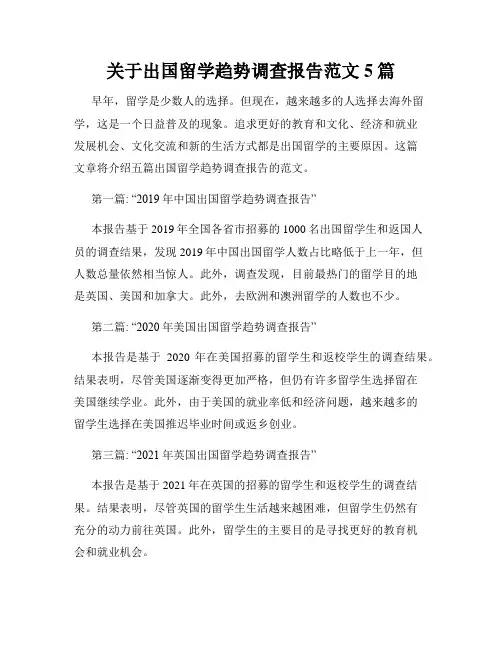 关于出国留学趋势调查报告范文 5 篇

早年，留学是少数人的选择。但现在，越来越多的人选择去海外留学，这是一个日益普及的现象。追求更好的教育和文化、经济和就业发展机会、文化交流和新的生活方式都是出国留学的主要原因。这篇文章将介绍五篇出国留学趋势调查报告的范文。

第一篇: “2019 年中国出国留学趋势调查报告”

本报告基于 2019 年全国各省市招募的 1000 名出国留学生和返国人员的调查结果，发现 2019 年中国出国留学人数占比略低于上一年，但人数总量依然相当惊人。此外，调查发现，目前最热门的留学目的地是英国、美国和加拿大。此外，去欧洲和澳洲留学的人数也不少。

第二篇: “2020 年美国出国留学趋势调查报告”

本报告是基于 2020 年在美国招募的留学生和返校学生的调查结果。结果表明，尽管美国逐渐变得更加严格，但仍有许多留学生选择留在美国继续学业。此外，由于美国的就业率低和经济问题，越来越多的留学生选择在美国推迟毕业时间或返乡创业。

第三篇: “2021 年英国出国留学趋势调查报告”

本报告是基于 2021 年在英国的招募的留学生和返校学生的调查结果。结果表明，尽管英国的留学生生活越来越困难，但留学生仍然有充分的动力前往英国。此外，留学生的主要目的是寻找更好的教育机会和就业机会。